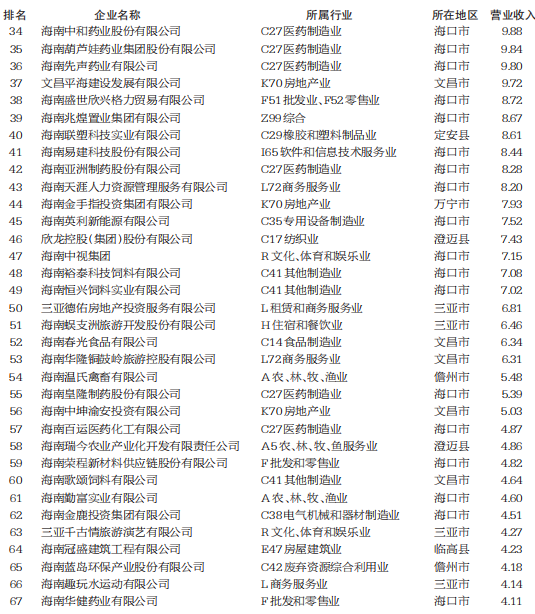 | 排名 | 企业名称 | 所属行业 | 所在地区 | 营业收入 |
|---|---|---|---|---|
| 34 | 海南中和药业股份有限公司 | C27医药制造业 | 海口市 | 9.88 |
| 35 | 海南葫芦娃药业集团股份有限公司 | C27医药制造业 | 海口市 | 9.84 |
| 36 | 海南先声药业有限公司 | C27医药制造业 | 海口市 | 9.80 |
| 37 | 文昌平海建设发展有限公司 | K70房地产业 | 文昌市 | 9.72 |
| 38 | 海南盛世欣兴格力贸易有限公司 | F51批发业、F52零售业 | 海口市 | 8.72 |
| 39 | 海南兆煌置业集团有限公司 | Z99综合 | 海口市 | 8.67 |
| 40 | 海南联塑科技实业有限公司 | C29橡胶和塑料制品业 | 定安县 | 8.61 |
| 41 | 海南易建科技股份有限公司 | I65软件和信息技术服务业 | 海口市 | 8.44 |
| 42 | 海南亚洲制药股份有限公司 | C27医药制造业 | 海口市 | 8.28 |
| 43 | 海南天涯人力资源管理服务有限公司 | L72商务服务业 | 海口市 | 8.20 |
| 44 | 海南金手指投资集团有限公司 | K70房地产业 | 万宁市 | 7.93 |
| 45 | 海南英利新能源有限公司 | C35专用设备制造业 | 海口市 | 7.52 |
| 46 | 欣龙控股(集团)股份有限公司 | C17纺织业 | 澄迈县 | 7.43 |
| 47 | 海南中视集团 | R文化、体育和娱乐业 | 海口市 | 7.15 |
| 48 | 海南裕泰科技饲料有限公司 | C41其他制造业 | 海口市 | 7.08 |
| 49 | 海南恒兴饲料实业有限公司 | C41其他制造业 | 海口市 | 7.02 |
| 50 | 三亚德佑房地产投资服务有限公司 | L租赁和商务服务业 | 三亚市 | 6.81 |
| 51 | 海南蜈支洲旅游开发股份有限公司 | H住宿和餐饮业 | 三亚市 | 6.46 |
| 52 | 海南春光食品有限公司 | C14食品制造业 | 文昌市 | 6.34 |
| 53 | 海南华隆铜鼓岭旅游控股有限公司 | L72商务服务业 | 文昌市 | 6.31 |
| 54 | 海南温氏禽畜有限公司 | A农、林、牧、渔业 | 儋州市 | 5.48 |
| 55 | 海南皇隆制药股份有限公司 | C27医药制造业 | 海口市 | 5.39 |
| 56 | 海南中坤渝安投资有限公司 | K70房地产业 | 文昌市 | 5.03 |
| 57 | 海南百运医药化工有限公司 | C27医药制造业 | 海口市 | 4.87 |
| 58 | 海南瑞今农业产业化开发有限责任公司 | A5农、林、牧、鱼服务业 | 澄迈县 | 4.86 |
| 59 | 海南荣程新材料供应链股份有限公司 | F批发和零售业 | 海口市 | 4.82 |
| 60 | 海南歌颂饲料有限公司 | C41其他制造业 | 文昌市 | 4.64 |
| 61 | 海南勤富实业有限公司 | A农、林、牧、渔业 | 海口市 | 4.60 |
| 62 | 海南金鹿投资集团有限公司 | C38电气机械和器材制造业 | 海口市 | 4.51 |
| 63 | 三亚千古情旅游演艺有限公司 | R文化、体育和娱乐业 | 三亚市 | 4.27 |
| 64 | 海南冠盛建筑工程有限公司 | E47房屋建筑业 | 临高县 | 4.23 |
| 65 | 海南蓝岛环保产业股份有限公司 | C42废弃资源综合利用业 | 儋州市 | 4.18 |
| 66 | 海南趣玩水运动有限公司 | L商务服务业 | 三亚市 | 4.14 |
| 67 | 海南华健药业有限公司 | F批发和零售业 | 海口市 | 4.11 |